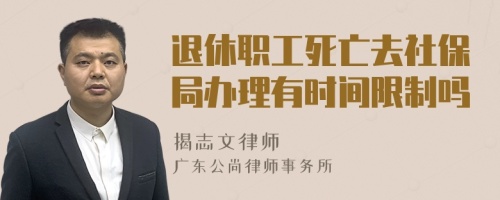 退休职工死亡去社保局办理有时间限制吗

揭志文律师
广东公尚律师事务所